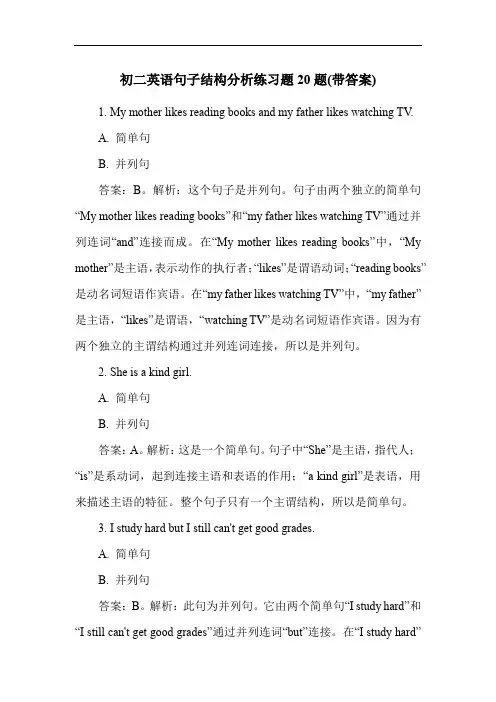 初二英语句子结构分析练习题 20 题(带答案)

1. My mother likes reading books and my father likes watching TV.

A. 简单句

B. 并列句

答案：B。解析：这个句子是并列句。句子由两个独立的简单句“My mother likes reading books”和“my father likes watching TV”通过并列连词“and”连接而成。在“My mother likes reading books”中，“My mother”是主语，表示动作的执行者；“likes”是谓语动词；“reading books”是动名词短语作宾语。在“my father likes watching TV”中，“my father”是主语，“likes”是谓语，“watching TV”是动名词短语作宾语。因为有两个独立的主谓结构通过并列连词连接，所以是并列句。

2. She is a kind girl.

A. 简单句

B. 并列句

答案：A。解析：这是一个简单句。句子中“She”是主语，指代人；“is”是系动词，起到连接主语和表语的作用；“a kind girl”是表语，用来描述主语的特征。整个句子只有一个主谓结构，所以是简单句。

3. I study hard but I still can't get good grades.

A. 简单句

B. 并列句

答案：B。解析：此句为并列句。它由两个简单句“I study hard”和“I still can't get good grades”通过并列连词“but”连接。在“I study hard”